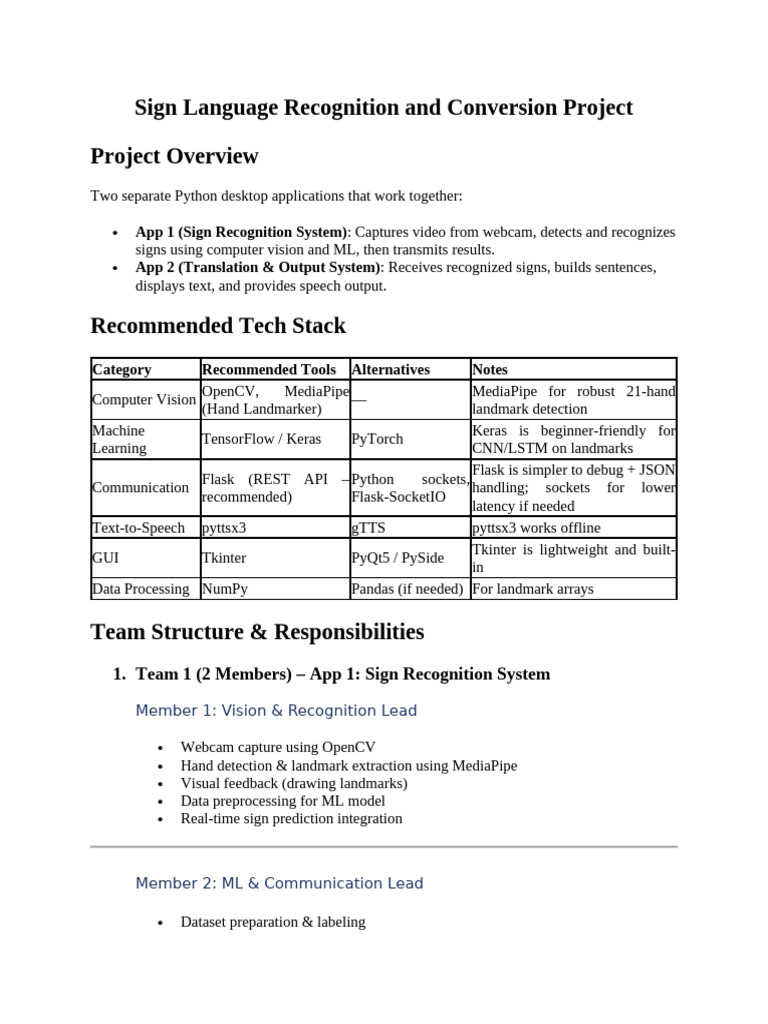 Sign Language Recognition and Conversion Project

Project Overview

Two separate Python desktop applications that work together:

• App 1 (Sign Recognition System): Captures video from webcam, detects and recognizes signs using computer vision and ML, then transmits results.
• App 2 (Translation & Output System): Receives recognized signs, builds sentences, displays text, and provides speech output.

Recommended Tech Stack

| Category | Recommended Tools | Alternatives | Notes |
|---|---|---|---|
| Computer Vision | OpenCV, MediaPipe (Hand Landmarker) | — | MediaPipe for robust 21-hand landmark detection |
| Machine Learning | TensorFlow / Keras | PyTorch | Keras is beginner-friendly for CNN/LSTM on landmarks |
| Communication | Flask (REST API – recommended) | Python sockets, Flask-SocketIO | Flask is simpler to debug + JSON handling; sockets for lower latency if needed |
| Text-to-Speech | pyttsx3 | gTTS | pyttsx3 works offline |
| GUI | Tkinter | PyQt5 / PySide | Tkinter is lightweight and built-in |
| Data Processing | NumPy | Pandas (if needed) | For landmark arrays |

Team Structure & Responsibilities

1. Team 1 (2 Members) – App 1: Sign Recognition System

Member 1: Vision & Recognition Lead

• Webcam capture using OpenCV
• Hand detection & landmark extraction using MediaPipe
• Visual feedback (drawing landmarks)
• Data preprocessing for ML model
• Real-time sign prediction integration

Member 2: ML & Communication Lead

• Dataset preparation & labeling